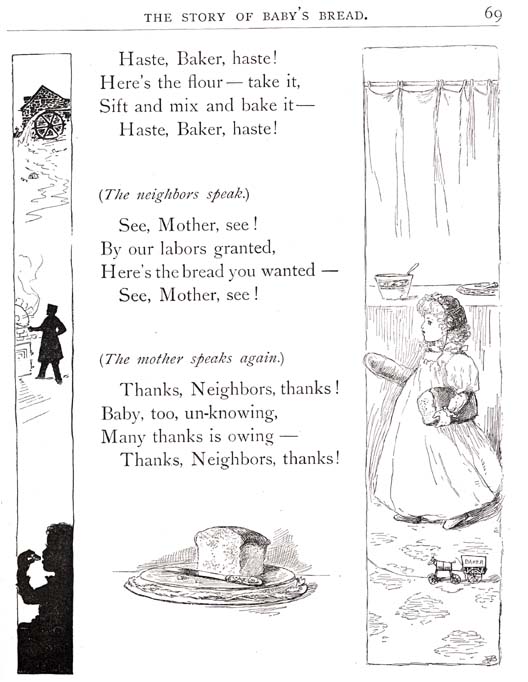 THE STORY OF BABY'S BREAD. 69

Haste, Baker, haste!
Here's the flour — take it,
Sift and mix and bake it —
Haste, Baker, haste!

(The neighbors speak.)

See, Mother, see!
By our labors granted,
Here's the bread you wanted —
See, Mother, see!

(The mother speaks again.)

Thanks, Neighbors, thanks!
Baby, too, un-knowing,
Many thanks is owing —
Thanks, Neighbors, thanks!

BAKER